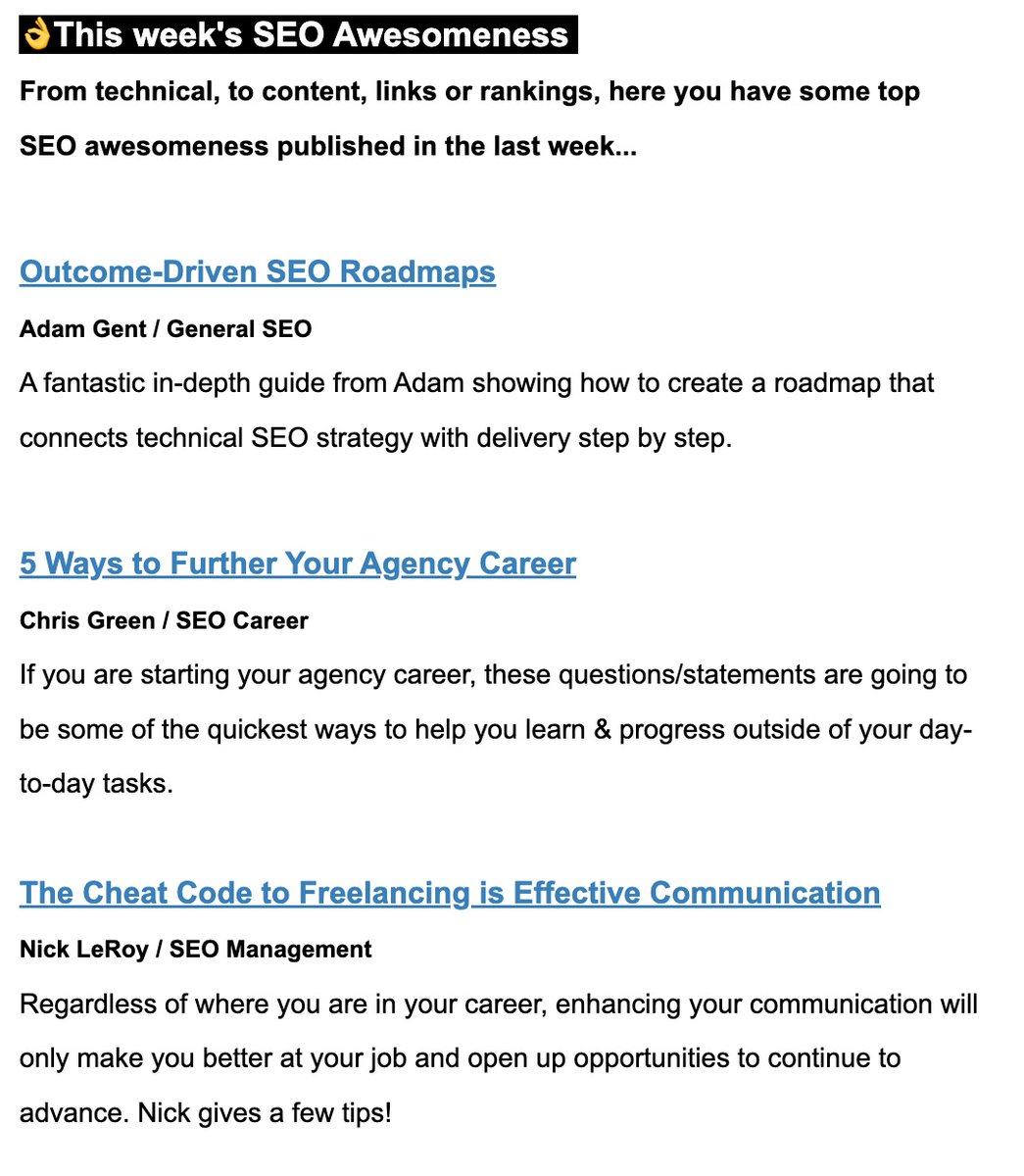 👌This week's SEO Awesomeness

From technical, to content, links or rankings, here you have some top SEO awesomeness published in the last week...

Outcome-Driven SEO Roadmaps

Adam Gent / General SEO

A fantastic in-depth guide from Adam showing how to create a roadmap that connects technical SEO strategy with delivery step by step.

5 Ways to Further Your Agency Career

Chris Green / SEO Career

If you are starting your agency career, these questions/statements are going to be some of the quickest ways to help you learn & progress outside of your day-to-day tasks.

The Cheat Code to Freelancing is Effective Communication

Nick LeRoy / SEO Management

Regardless of where you are in your career, enhancing your communication will only make you better at your job and open up opportunities to continue to advance. Nick gives a few tips!